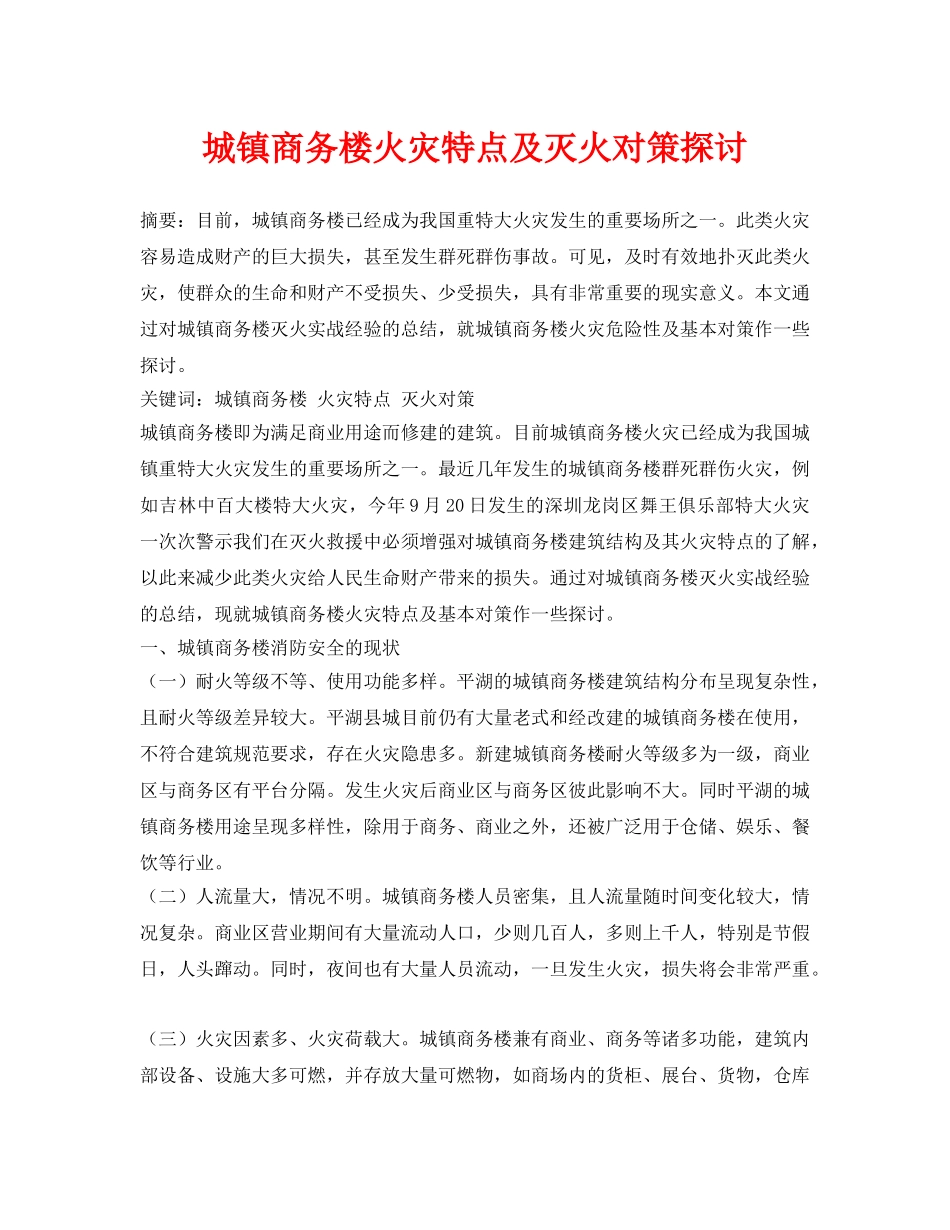 城镇商务楼火灾特点及灭火对策探讨

摘要：目前，城镇商务楼已经成为我国重特大火灾发生的重要场所之一。此类火灾容易造成财产的巨大损失，甚至发生群死群伤事故。可见，及时有效地扑灭此类火灾，使群众的生命和财产不受损失、少受损失，具有非常重要的现实意义。本文通过对城镇商务楼灭火实战经验的总结，就城镇商务楼火灾危险性及基本对策作一些探讨。
关键词：城镇商务楼 火灾特点 灭火对策
城镇商务楼即为满足商业用途而修建的建筑。目前城镇商务楼火灾已经成为我国城镇重特大火灾发生的重要场所之一。最近几年发生的城镇商务楼群死群伤火灾，例如吉林中百大楼特大火灾，今年9月20日发生的深圳龙岗区舞王俱乐部特大火灾一次次警示我们在灭火救援中必须增强对城镇商务楼建筑结构及其火灾特点的了解，以此来减少此类火灾给人民生命财产带来的损失。通过对城镇商务楼灭火实战经验的总结，现就城镇商务楼火灾特点及基本对策作一些探讨。
一、城镇商务楼消防安全的现状
（一）耐火等级不等、使用功能多样。平湖的城镇商务楼建筑结构分布呈现复杂性，且耐火等级差异较大。平湖县城目前仍有大量老式和经改建的城镇商务楼在使用，不符合建筑规范要求，存在火灾隐患多。新建城镇商务楼耐火等级多为一级，商业区与商务区有平台分隔。发生火灾后商业区与商务区彼此影响不大。同时平湖的城镇商务楼用途呈现多样性，除用于商务、商业之外，还被广泛用于仓储、娱乐、餐饮等行业。
（二）人流量大，情况不明。城镇商务楼人员密集，且人流量随时间变化较大，情况复杂。商业区营业期间有大量流动人口，少则几百人，多则上千人，特别是节假日，人头蹿动。同时，夜间也有大量人员流动，一旦发生火灾，损失将会非常严重。

（三）火灾因素多、火灾荷载大。城镇商务楼兼有商业、商务等诸多功能，建筑内部设备、设施大多可燃，并存放大量可燃物，如商场内的货柜、展台、货物，仓库